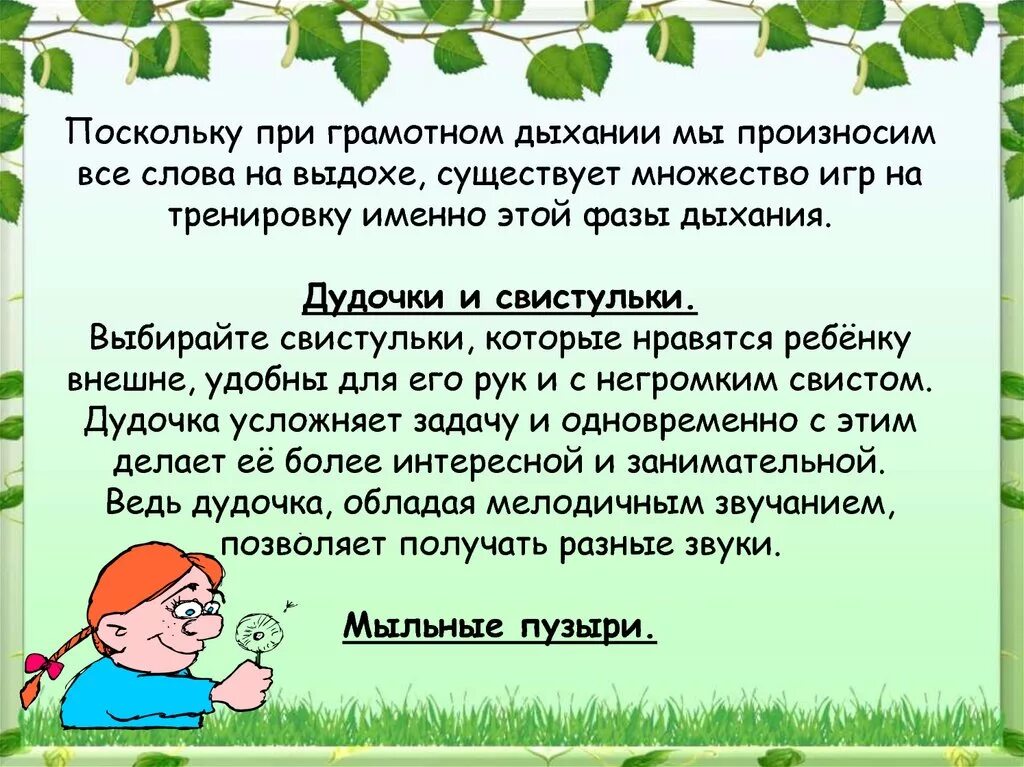 Поскольку при грамотном дыхании мы произносим все слова на выдохе, существует множество игр на тренировку именно этой фазы дыхания.

Дудочки и свистульки.

Выбирайте свистульки, которые нравятся ребёнку внешне, удобны для его рук и с негромким свистом. Дудочка усложняет задачу и одновременно с этим делает её более интересной и занимательной. Ведь дудочка, обладая мелодичным звучанием, позволяет получать разные звуки.

Мыльные пузыри.